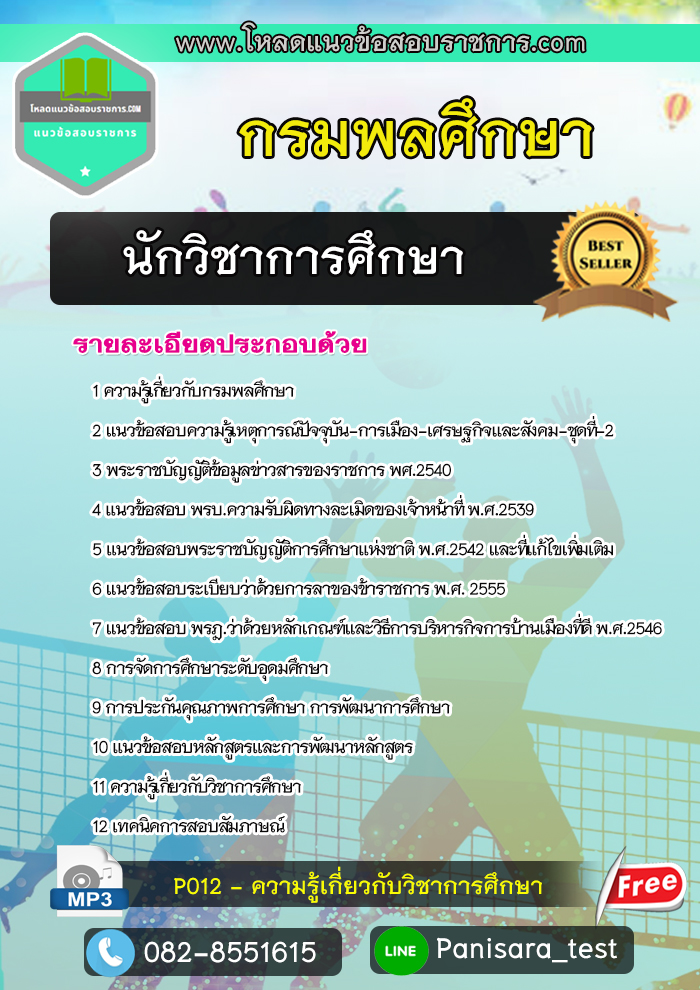 www.โหลดแนวข้อสอบราชการ.com

โหลดแนวข้อสอบราชการ.COM
แนวข้อสอบราชการ

กรมพลศึกษา

นักวิชาการศึกษา

BEST SELLER

รายละเอียดประกอบด้วย

1 ความรู้เกี่ยวกับกรมพลศึกษา

2 แนวข้อสอบความรู้เหตุการณ์ปัจจุบัน-การเมือง-เศรษฐกิจและสังคม-ชุดที่-2

3 พระราชบัญญัติข้อมูลข่าวสารของราชการ พศ.2540

4 แนวข้อสอบ พรบ.ความรับผิดทางละเมิดของเจ้าหน้าที่ พ.ศ.2539

5 แนวข้อสอบพระราชบัญญัติการศึกษาแห่งชาติ พ.ศ.2542 และที่แก้ไขเพิ่มเติม

6 แนวข้อสอบระเบียบว่าด้วยการลาของข้าราชการ พ.ศ. 2555

7 แนวข้อสอบ พรฎ.ว่าด้วยหลักเกณฑ์และวิธีการบริหารกิจการบ้านเมืองที่ดี พ.ศ.2546

8 การจัดการศึกษาระดับอุดมศึกษา

9 การประกันคุณภาพการศึกษา การพัฒนาการศึกษา

10 แนวข้อสอบหลักสูตรและการพัฒนาหลักสูตร

11 ความรู้เกี่ยวกับวิชาการศึกษา

12 เทคนิคการสอบสัมภาษณ์

MP3

P012 - ความรู้เกี่ยวกับวิชาการศึกษา

Free

082-8551615

LINE Panisara_test